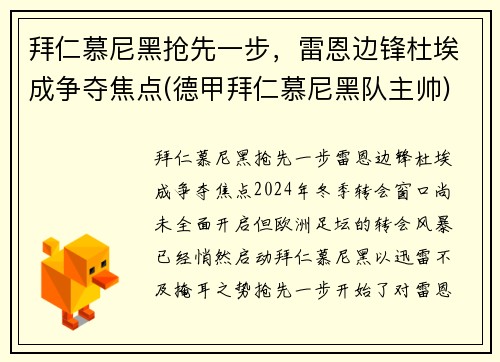 拜仁慕尼黑抢先一步，雷恩边锋杜埃成争夺焦点(德甲拜仁慕尼黑队主帅)

拜仁慕尼黑抢先一步雷恩边锋杜埃成争夺焦点2024年冬季转会窗口尚未全面开启但欧洲足坛的转会风暴已经悄然启动拜仁慕尼黑以迅雷不及掩耳之势抢先一步开始了对雷恩